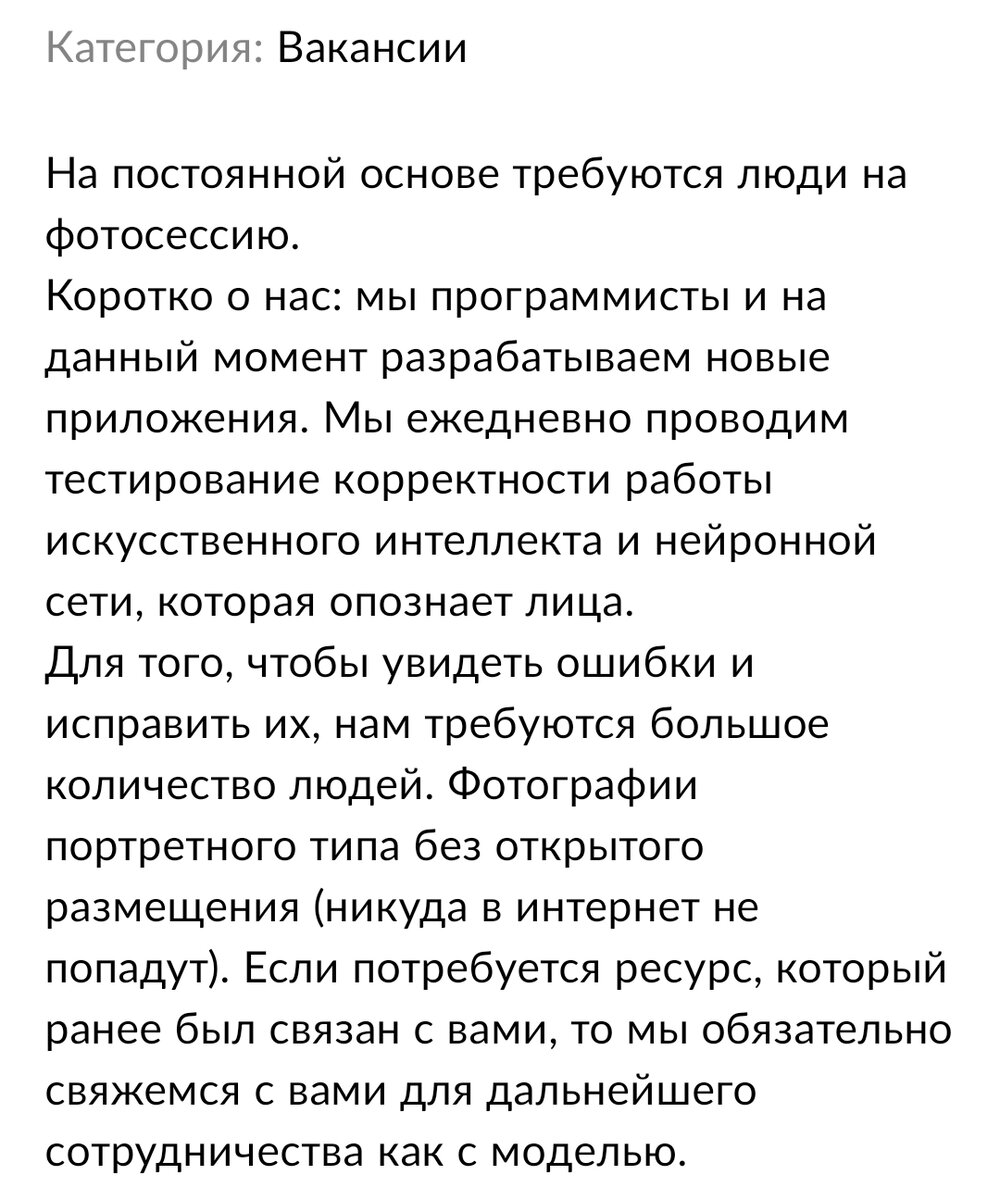 Категория: Вакансии

На постоянной основе требуются люди на фотосессию.
Коротко о нас: мы программисты и на данный момент разрабатываем новые приложения. Мы ежедневно проводим тестирование корректности работы искусственного интеллекта и нейронной сети, которая опознает лица.
Для того, чтобы увидеть ошибки и исправить их, нам требуются большое количество людей. Фотографии портретного типа без открытого размещения (никуда в интернет не попадут). Если потребуется ресурс, который ранее был связан с вами, то мы обязательно свяжемся с вами для дальнейшего сотрудничества как с моделью.